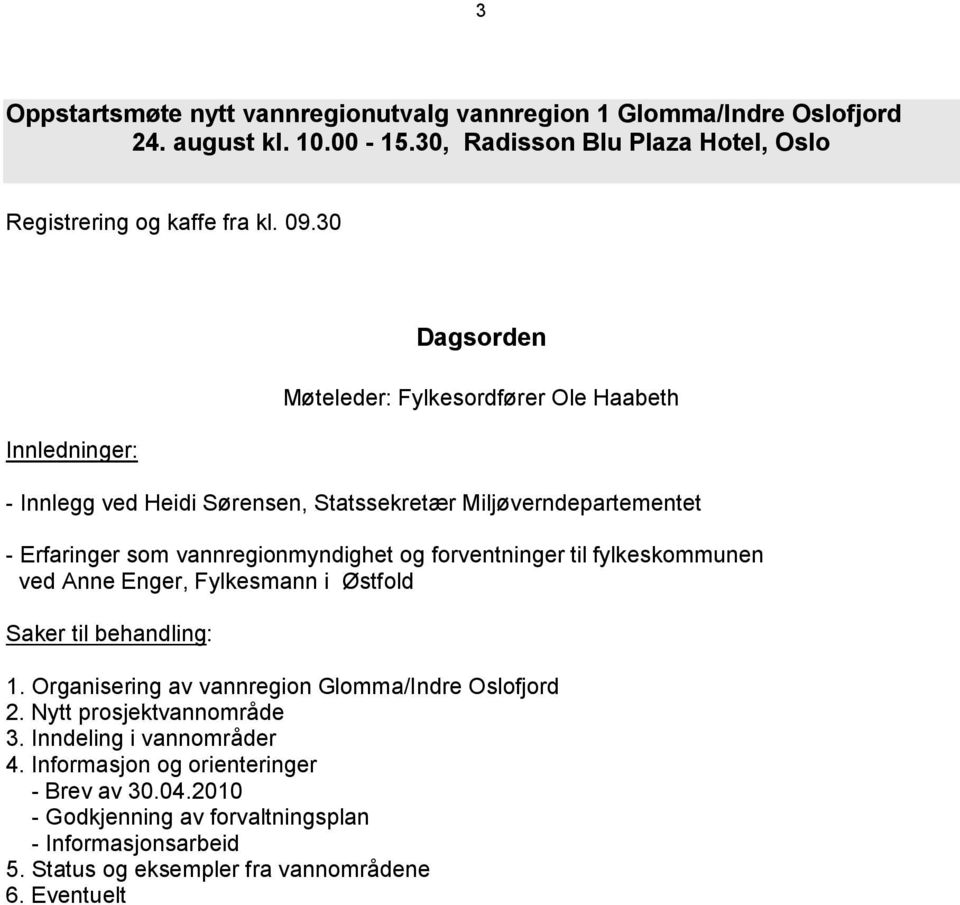 3

Oppstartsmøte nytt vannregionutvalg vannregion 1 Glomma/Indre Oslofjord
24. august kl. 10.00 - 15.30, Radisson Blu Plaza Hotel, Oslo

Registrering og kaffe fra kl. 09.30

Dagsorden

Møteleder: Fylkesordfører Ole Haabeth

Innledninger:

- Innlegg ved Heidi Sørensen, Statssekretær Miljøverndepartementet

- Erfaringer som vannregionmyndighet og forventninger til fylkeskommunen ved Anne Enger, Fylkesmann i Østfold

Saker til behandling:

1. Organisering av vannregion Glomma/Indre Oslofjord
2. Nytt prosjektvannområde
3. Inndeling i vannområder
4. Informasjon og orienteringer
- Brev av 30.04.2010
- Godkjenning av forvaltningsplan
- Informasjonsarbeid
5. Status og eksempler fra vannområdene
6. Eventuelt